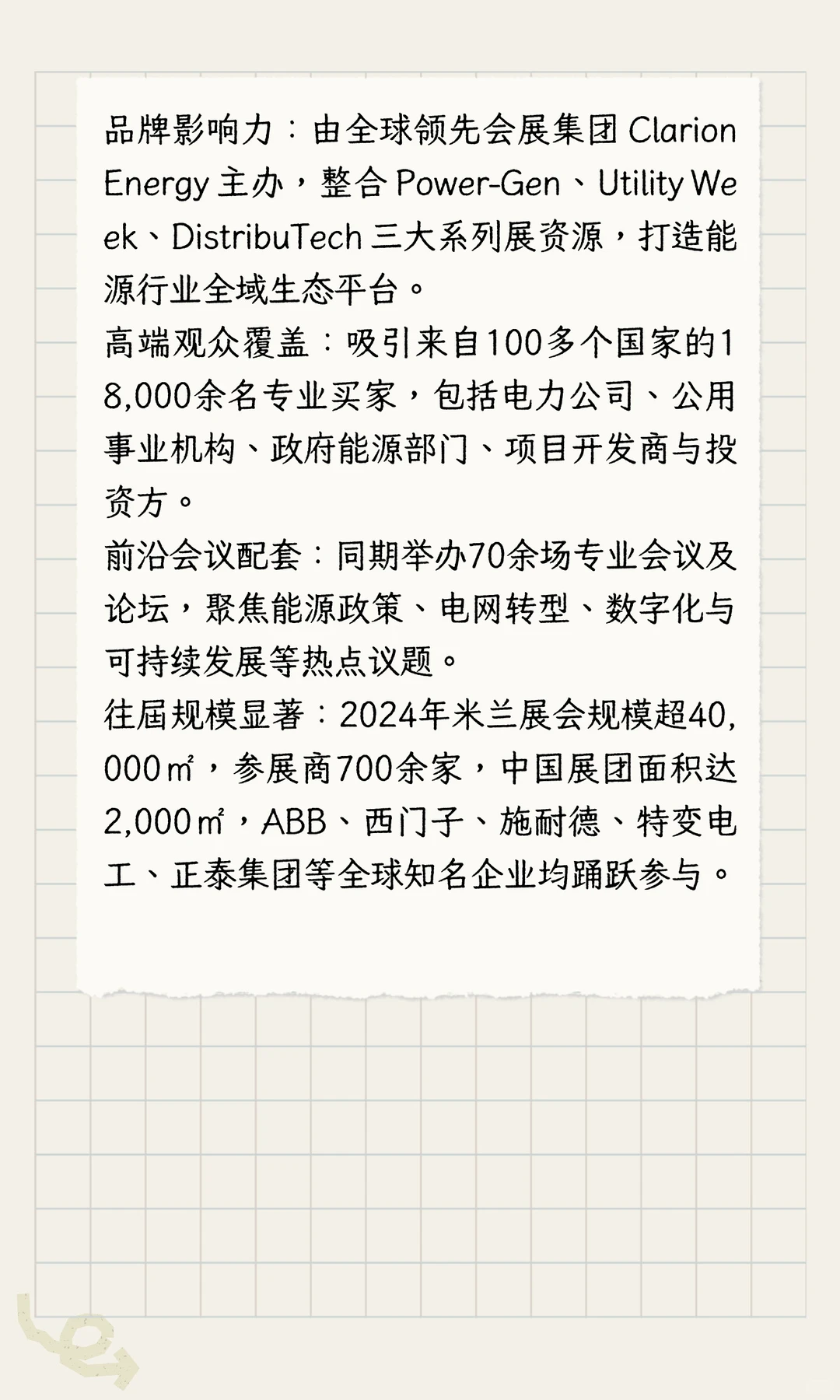 品牌影响力：由全球领先会展集团 Clarion Energy 主办，整合 Power-Gen、Utility Week、DistribuTech 三大系列展资源，打造能源行业全域生态平台。
高端观众覆盖：吸引来自100多个国家的18,000余名专业买家，包括电力公司、公用事业机构、政府能源部门、项目开发商与投资方。
前沿会议配套：同期举办70余场专业会议及论坛，聚焦能源政策、电网转型、数字化与可持续发展等热点议题。
往届规模显著：2024年米兰展会规模超40,000㎡，参展商700余家，中国展团面积达2,000㎡，ABB、西门子、施耐德、特变电工、正泰集团等全球知名企业均踊跃参与。